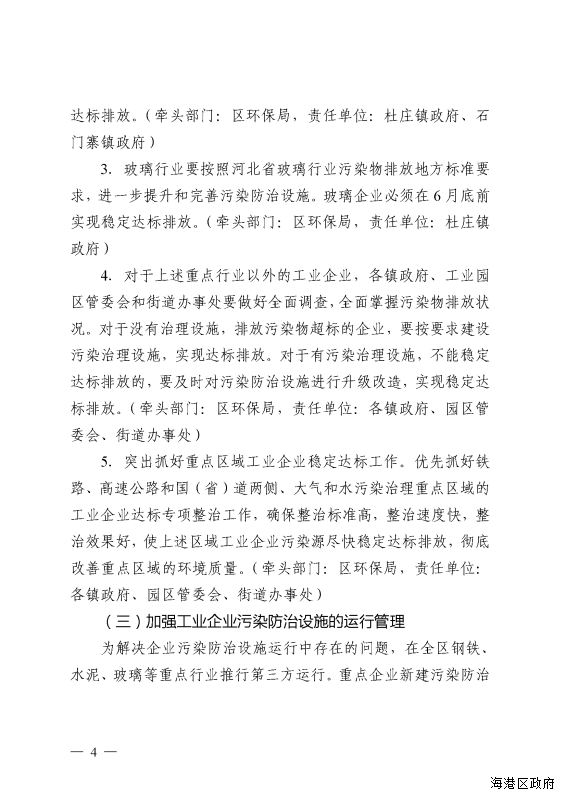 达标排放。（牵头部门：区环保局，责任单位：杜庄镇政府、石门寨镇政府）

3. 玻璃行业要按照河北省玻璃行业污染物排放地方标准要求，进一步提升和完善污染防治设施。玻璃企业必须在6月底前实现稳定达标排放。（牵头部门：区环保局，责任单位：杜庄镇政府）

4. 对于上述重点行业以外的工业企业，各镇政府、工业园区管委会和街道办事处要做好全面调查，全面掌握污染物排放状况。对于没有治理设施，排放污染物超标的企业，要按要求建设污染治理设施，实现达标排放。对于有污染治理设施，不能稳定达标排放的，要及时对污染防治设施进行升级改造，实现稳定达标排放。（牵头部门：区环保局，责任单位：各镇政府、园区管委会、街道办事处）

5. 突出抓好重点区域工业企业稳定达标工作。优先抓好铁路、高速公路和国（省）道两侧、大气和水污染治理重点区域的工业企业达标专项整治工作，确保整治标准高，整治速度快，整治效果好，使上述区域工业企业污染源尽快稳定达标排放，彻底改善重点区域的环境质量。（牵头部门：区环保局，责任单位：各镇政府、园区管委会、街道办事处）

（三）加强工业企业污染防治设施的运行管理

为解决企业污染防治设施运行中存在的问题，在全区钢铁、水泥、玻璃等重点行业推行第三方运行。重点企业新建污染防治

— 4 —

海港区政府